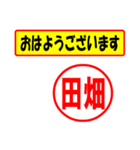 おはようございます

田畑